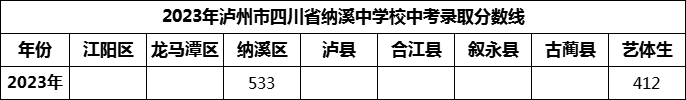 2023年泸州市四川省纳溪中学校中考录取分数线

| 年份 | 江阳区 | 龙马潭区 | 纳溪区 | 泸县 | 合江县 | 叙永县 | 古蔺县 | 艺体生 |
|---|---|---|---|---|---|---|---|---|
| 2023年 | | | 533 | | | | | 412 |